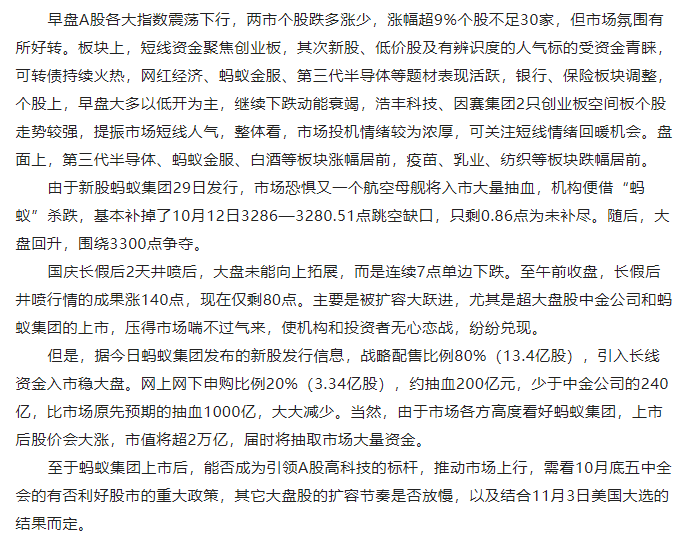 早盘A股各大指数震荡下行，两市个股跌多涨少，涨幅超9%个股不足30家，但市场氛围有所好转。板块上，短线资金聚焦创业板，其次新股、低价股及有辨识度的人气标的受资金青睐，可转债持续火热，网红经济、蚂蚁金服、第三代半导体等题材表现活跃，银行、保险板块调整，个股上，早盘大多以低开为主，继续下跌动能衰竭，浩丰科技、因赛集团2只创业板空间板个股走势较强，提振市场短线人气，整体看，市场投机情绪较为浓厚，可关注短线情绪回暖机会。盘面上，第三代半导体、蚂蚁金服、白酒等板块涨幅居前，疫苗、乳业、纺织等板块跌幅居前。

由于新股蚂蚁集团29日发行，市场恐惧又一个航空母舰将入市大量抽血，机构便借“蚂蚁”杀跌，基本补掉了10月12日3286—3280.51点跳空缺口，只剩0.86点为未补尽。随后，大盘回升，围绕3300点争夺。

国庆长假后2天井喷后，大盘未能向上拓展，而是连续7点单边下跌。至午前收盘，长假后井喷行情的成果涨140点，现在仅剩80点。主要是被扩容大跃进，尤其是超大盘股中金公司和蚂蚁集团的上市，压得市场喘不过气来，使机构和投资者无心恋战，纷纷兑现。

但是，据今日蚂蚁集团发布的新股发行信息，战略配售比例80%（13.4亿股），引入长线资金入市稳大盘。网上网下申购比例20%（3.34亿股），约抽血200亿元，少于中金公司的240亿，比市场原先预期的抽血1000亿，大大减少。当然，由于市场各方高度看好蚂蚁集团，上市后股价会大涨，市值将超2万亿，届时将抽取市场大量资金。

至于蚂蚁集团上市后，能否成为引领A股高科技的标杆，推动市场上行，需看10月底五中全会的有否利好股市的重大政策，其它大盘股的扩容节奏是否放慢，以及结合11月3日美国大选的结果而定。